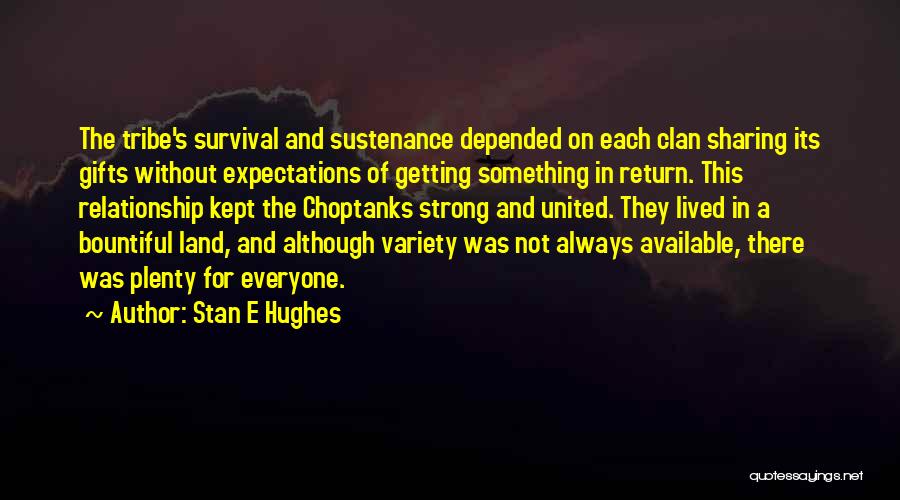 The tribe's survival and sustenance depended on each clan sharing its gifts without expectations of getting something in return. This relationship kept the Choptanks strong and united. They lived in a bountiful land, and although variety was not always available, there was plenty for everyone.

~ Author: Stan E Hughes

quotessayings.net